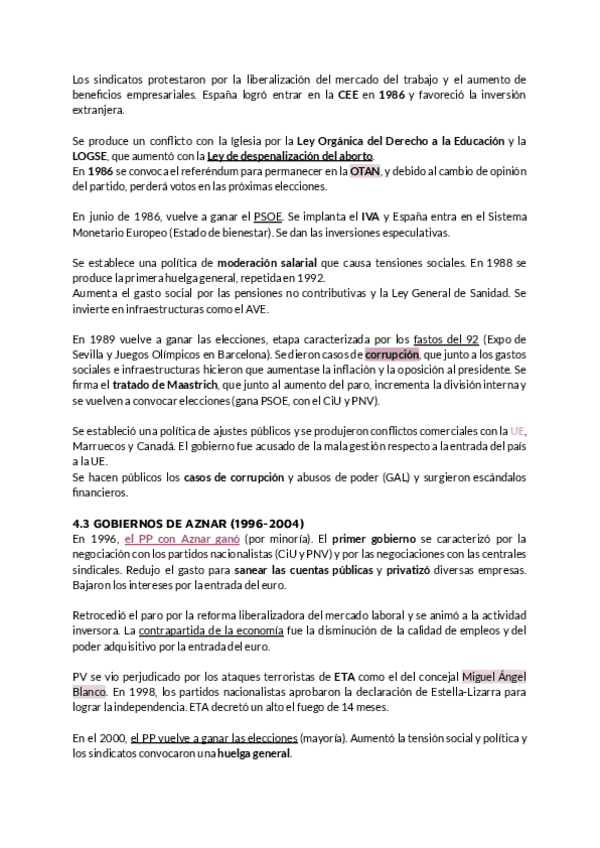 Los sindicatos protestaron por la liberalización del mercado del trabajo y el aumento de beneficios empresariales. España logró entrar en la CEE en 1986 y favoreció la inversión extranjera.

Se produce un conflicto con la Iglesia por la Ley Orgánica del Derecho a la Educación y la LOGSE, que aumentó con la Ley de despenalización del aborto.
En 1986 se convoca el referéndum para permanecer en la OTAN, y debido al cambio de opinión del partido, perderá votos en las próximas elecciones.

En junio de 1986, vuelve a ganar el PSOE. Se implanta el IVA y España entra en el Sistema Monetario Europeo (Estado de bienestar). Se dan las inversiones especulativas.

Se establece una política de moderación salarial que causa tensiones sociales. En 1988 se produce la primera huelga general, repetida en 1992.
Aumenta el gasto social por las pensiones no contributivas y la Ley General de Sanidad. Se invierte en infraestructuras como el AVE.

En 1989 vuelve a ganar las elecciones, etapa caracterizada por los fastos del 92 (Expo de Sevilla y Juegos Olímpicos en Barcelona). Se dieron casos de corrupción, que junto a los gastos sociales e infraestructuras hicieron que aumentase la inflación y la oposición al presidente. Se firma el tratado de Maastrich, que junto al aumento del paro, incrementa la división interna y se vuelven a convocar elecciones (gana PSOE, con el CiU y PNV).

Se estableció una política de ajustes públicos y se produjeron conflictos comerciales con la UE, Marruecos y Canadá. El gobierno fue acusado de la mala gestión respecto a la entrada del país a la UE.
Se hacen públicos los casos de corrupción y abusos de poder (GAL) y surgieron escándalos financieros.

4.3 GOBIERNOS DE AZNAR (1996-2004)
En 1996, el PP con Aznar ganó (por minoría). El primer gobierno se caracterizó por la negociación con los partidos nacionalistas (CiU y PNV) y por las negociaciones con las centrales sindicales. Redujo el gasto para sanear las cuentas públicas y privatizó diversas empresas. Bajaron los intereses por la entrada del euro.

Retrocedió el paro por la reforma liberalizadora del mercado laboral y se animó a la actividad inversora. La contrapartida de la economía fue la disminución de la calidad de empleos y del poder adquisitivo por la entrada del euro.

PV se vio perjudicado por los ataques terroristas de ETA como el del concejal Miguel Ángel Blanco. En 1998, los partidos nacionalistas aprobaron la declaración de Estella-Lizarra para lograr la independencia. ETA decretó un alto el fuego de 14 meses.

En el 2000, el PP vuelve a ganar las elecciones (mayoría). Aumentó la tensión social y política y los sindicatos convocaron una huelga general.